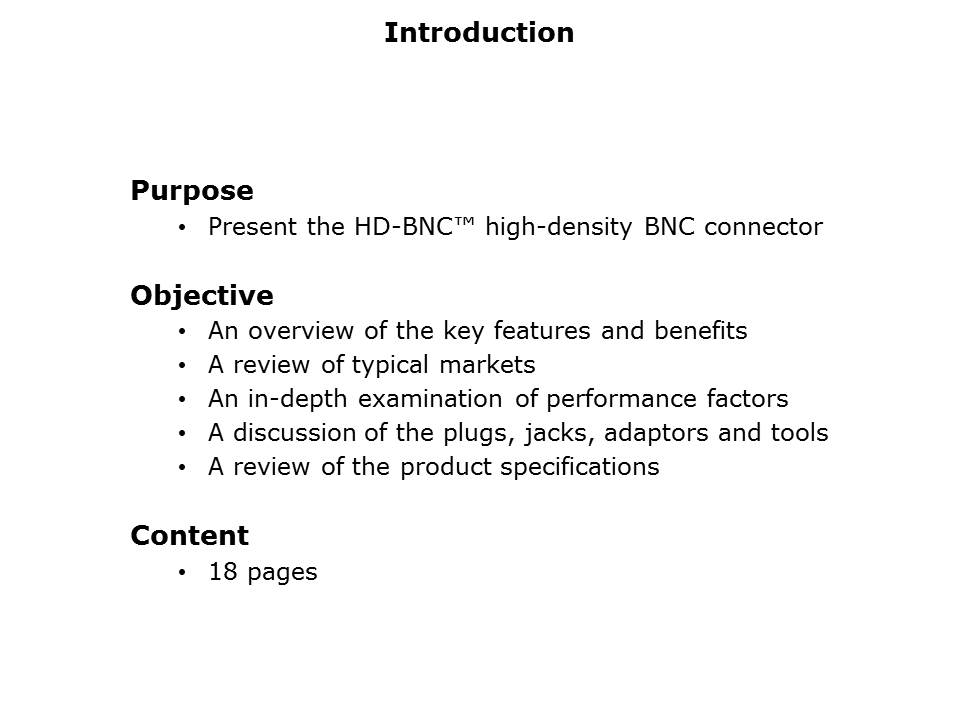 Introduction

Purpose
• Present the HD-BNC™ high-density BNC connector

Objective
• An overview of the key features and benefits
• A review of typical markets
• An in-depth examination of performance factors
• A discussion of the plugs, jacks, adaptors and tools
• A review of the product specifications

Content
• 18 pages